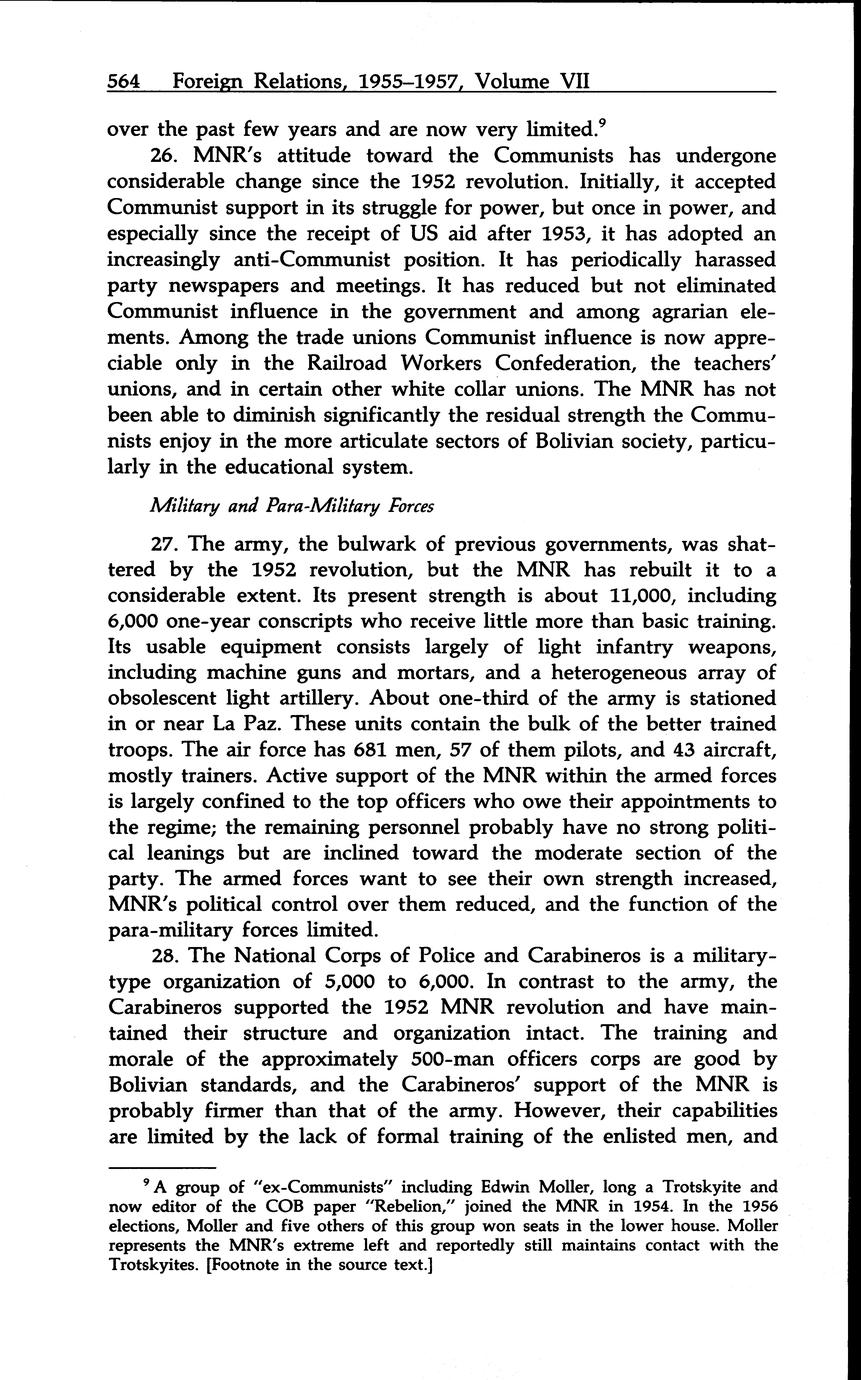 564 Foreign Relations, 1955–1957, Volume VII

over the past few years and are now very limited.$^9$

26. MNR's attitude toward the Communists has undergone considerable change since the 1952 revolution. Initially, it accepted Communist support in its struggle for power, but once in power, and especially since the receipt of US aid after 1953, it has adopted an increasingly anti-Communist position. It has periodically harassed party newspapers and meetings. It has reduced but not eliminated Communist influence in the government and among agrarian elements. Among the trade unions Communist influence is now appreciable only in the Railroad Workers Confederation, the teachers' unions, and in certain other white collar unions. The MNR has not been able to diminish significantly the residual strength the Communists enjoy in the more articulate sectors of Bolivian society, particularly in the educational system.

Military and Para-Military Forces

27. The army, the bulwark of previous governments, was shattered by the 1952 revolution, but the MNR has rebuilt it to a considerable extent. Its present strength is about 11,000, including 6,000 one-year conscripts who receive little more than basic training. Its usable equipment consists largely of light infantry weapons, including machine guns and mortars, and a heterogeneous array of obsolescent light artillery. About one-third of the army is stationed in or near La Paz. These units contain the bulk of the better trained troops. The air force has 681 men, 57 of them pilots, and 43 aircraft, mostly trainers. Active support of the MNR within the armed forces is largely confined to the top officers who owe their appointments to the regime; the remaining personnel probably have no strong political leanings but are inclined toward the moderate section of the party. The armed forces want to see their own strength increased, MNR's political control over them reduced, and the function of the para-military forces limited.

28. The National Corps of Police and Carabineros is a military-type organization of 5,000 to 6,000. In contrast to the army, the Carabineros supported the 1952 MNR revolution and have maintained their structure and organization intact. The training and morale of the approximately 500-man officers corps are good by Bolivian standards, and the Carabineros' support of the MNR is probably firmer than that of the army. However, their capabilities are limited by the lack of formal training of the enlisted men, and

$^9$ A group of "ex-Communists" including Edwin Moller, long a Trotskyite and now editor of the COB paper "Rebelion," joined the MNR in 1954. In the 1956 elections, Moller and five others of this group won seats in the lower house. Moller represents the MNR's extreme left and reportedly still maintains contact with the Trotskyites. [Footnote in the source text.]